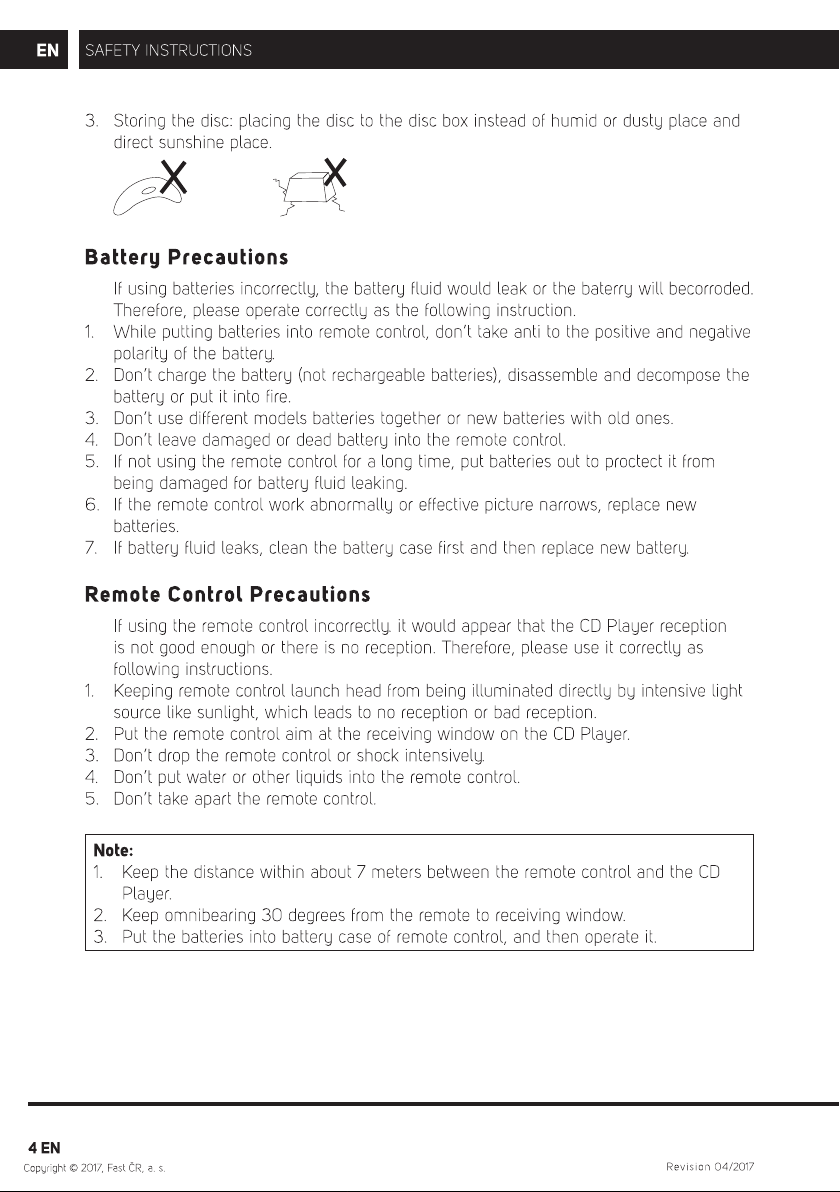 EN SAFETY INSTRUCTIONS

3. Storing the disc: placing the disc to the disc box instead of humid or dusty place and direct sunshine place.

Battery Precautions

If using batteries incorrectly, the battery fluid would leak or the baterry will becorroded. Therefore, please operate correctly as the following instruction.

1. While putting batteries into remote control, don't take anti to the positive and negative polarity of the battery.
2. Don't charge the battery (not rechargeable batteries), disassemble and decompose the battery or put it into fire.
3. Don't use different models batteries together or new batteries with old ones.
4. Don't leave damaged or dead battery into the remote control.
5. If not using the remote control for a long time, put batteries out to proctect it from being damaged for battery fluid leaking.
6. If the remote control work abnormally or effective picture narrows, replace new batteries.
7. If battery fluid leaks, clean the battery case first and then replace new battery.

Remote Control Precautions

If using the remote control incorrectly. it would appear that the CD Player reception is not good enough or there is no reception. Therefore, please use it correctly as following instructions.

1. Keeping remote control launch head from being illuminated directly by intensive light source like sunlight, which leads to no reception or bad reception.
2. Put the remote control aim at the receiving window on the CD Player.
3. Don't drop the remote control or shock intensively.
4. Don't put water or other liquids into the remote control.
5. Don't take apart the remote control.

Note:
1. Keep the distance within about 7 meters between the remote control and the CD Player.
2. Keep omnibearing 30 degrees from the remote to receiving window.
3. Put the batteries into battery case of remote control, and then operate it.

4 EN
Copyright © 2017, Fast ČR, a. s.
Revision 04/2017